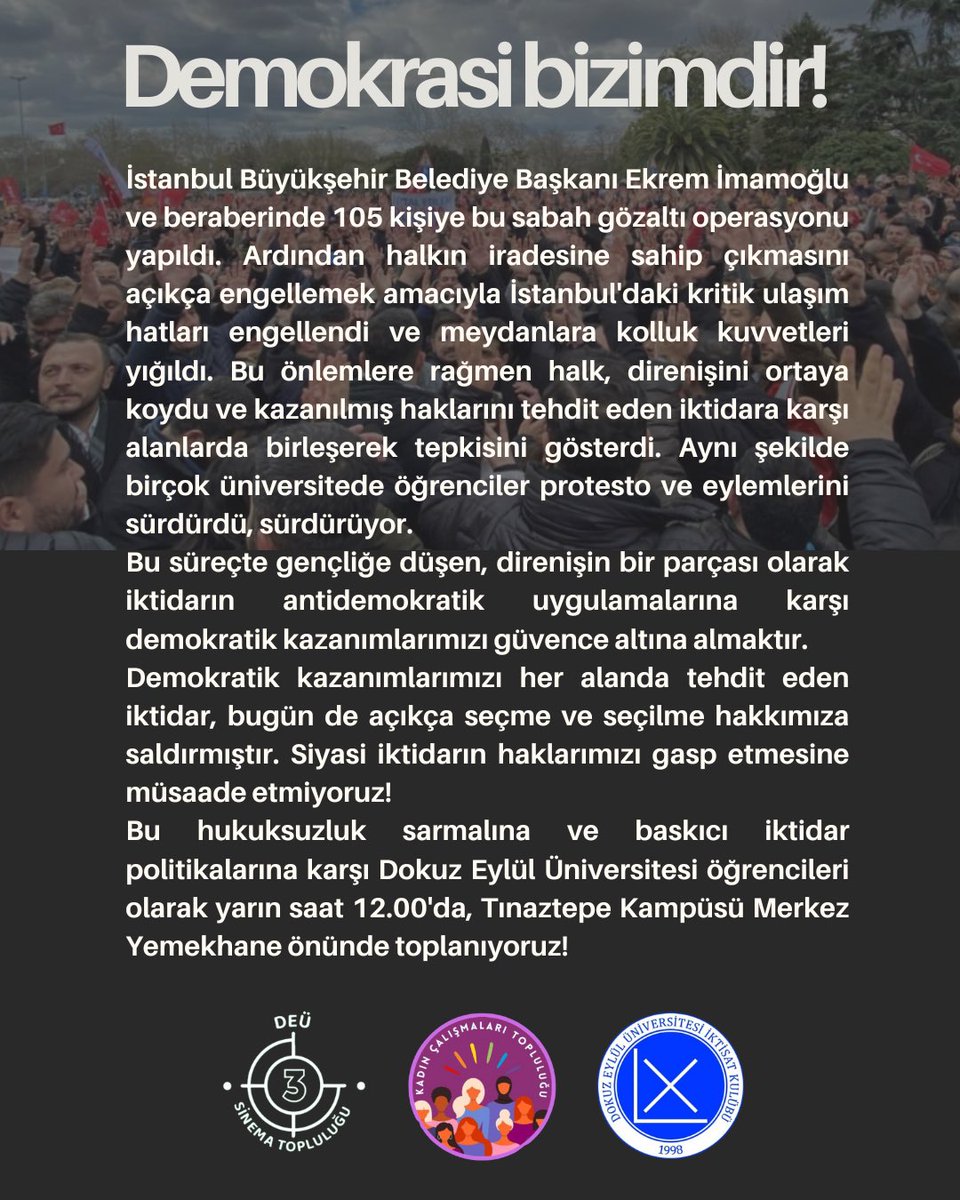 Demokrasi bizimdir!

İstanbul Büyükşehir Belediye Başkanı Ekrem İmamoğlu ve beraberinde 105 kişiye bu sabah gözaltı operasyonu yapıldı. Ardından halkın iradesine sahip çıkmasını açıkça engellemek amacıyla İstanbul'daki kritik ulaşım hatları engellendi ve meydanlara kolluk kuvvetleri yığıldı. Bu önlemlere rağmen halk, direnişini ortaya koydu ve kazanılmış haklarını tehdit eden iktidara karşı alanlarda birleşerek tepkisini gösterdi. Aynı şekilde birçok üniversitede öğrenciler protesto ve eylemlerini sürdürdü, sürdürüyor.
Bu süreçte gençliğe düşen, direnişin bir parçası olarak iktidarın antidemokratik uygulamalarına karşı demokratik kazanımlarımızı güvence altına almaktır.
Demokratik kazanımlarımızı her alanda tehdit eden iktidar, bugün de açıkça seçme ve seçilme hakkımıza saldırmıştır. Siyasi iktidarın haklarımızı gasp etmesine müsaade etmiyoruz!
Bu hukuksuzluk sarmalına ve baskıcı iktidar politikalarına karşı Dokuz Eylül Üniversitesi öğrencileri olarak yarın saat 12.00'da, Tınaztepe Kampüsü Merkez Yemekhane önünde toplanıyoruz!

DEÜ
3
SİNEMA TOPLULUĞU

KADIN ÇALIŞMALARI TOPLULUĞU

DOKUZ EYLÜL ÜNİVERSİTESİ İKTİSAT KULÜBÜ
1998